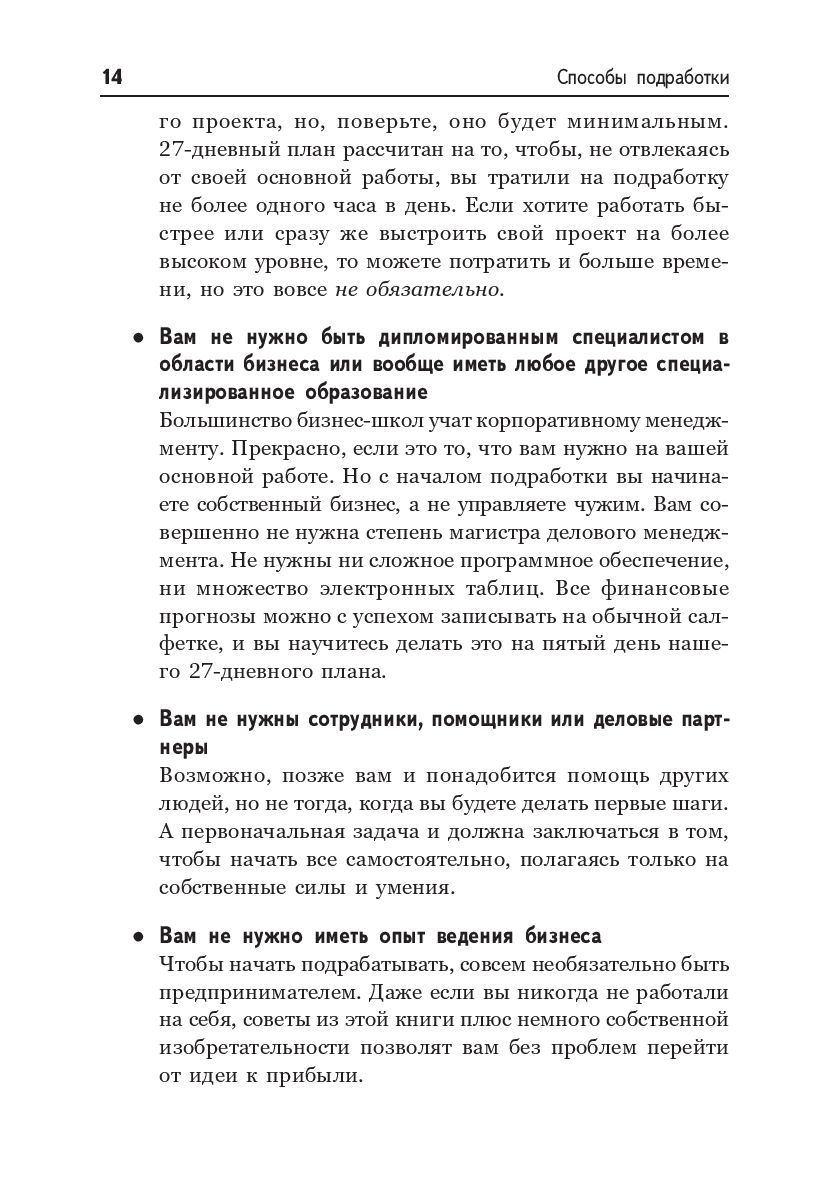 14

Способы подработки

го проекта, но, поверьте, оно будет минимальным. 27-дневный план рассчитан на то, чтобы, не отвлекаясь от своей основной работы, вы тратили на подработку не более одного часа в день. Если хотите работать быстрее или сразу же выстроить свой проект на более высоком уровне, то можете потратить и больше времени, но это вовсе не обязательно.

• Вам не нужно быть дипломированным специалистом в области бизнеса или вообще иметь любое другое специализированное образование
Большинство бизнес-школ учат корпоративному менеджменту. Прекрасно, если это то, что вам нужно на вашей основной работе. Но с началом подработки вы начинаете собственный бизнес, а не управляете чужим. Вам совершенно не нужна степень магистра делового менеджмента. Не нужны ни сложное программное обеспечение, ни множество электронных таблиц. Все финансовые прогнозы можно с успехом записывать на обычной салфетке, и вы научитесь делать это на пятый день нашего 27-дневного плана.

• Вам не нужны сотрудники, помощники или деловые партнеры
Возможно, позже вам и понадобится помощь других людей, но не тогда, когда вы будете делать первые шаги. А первоначальная задача и должна заключаться в том, чтобы начать все самостоятельно, полагаясь только на собственные силы и умения.

• Вам не нужно иметь опыт ведения бизнеса
Чтобы начать подрабатывать, совсем необязательно быть предпринимателем. Даже если вы никогда не работали на себя, советы из этой книги плюс немного собственной изобретательности позволят вам без проблем перейти от идеи к прибыли.